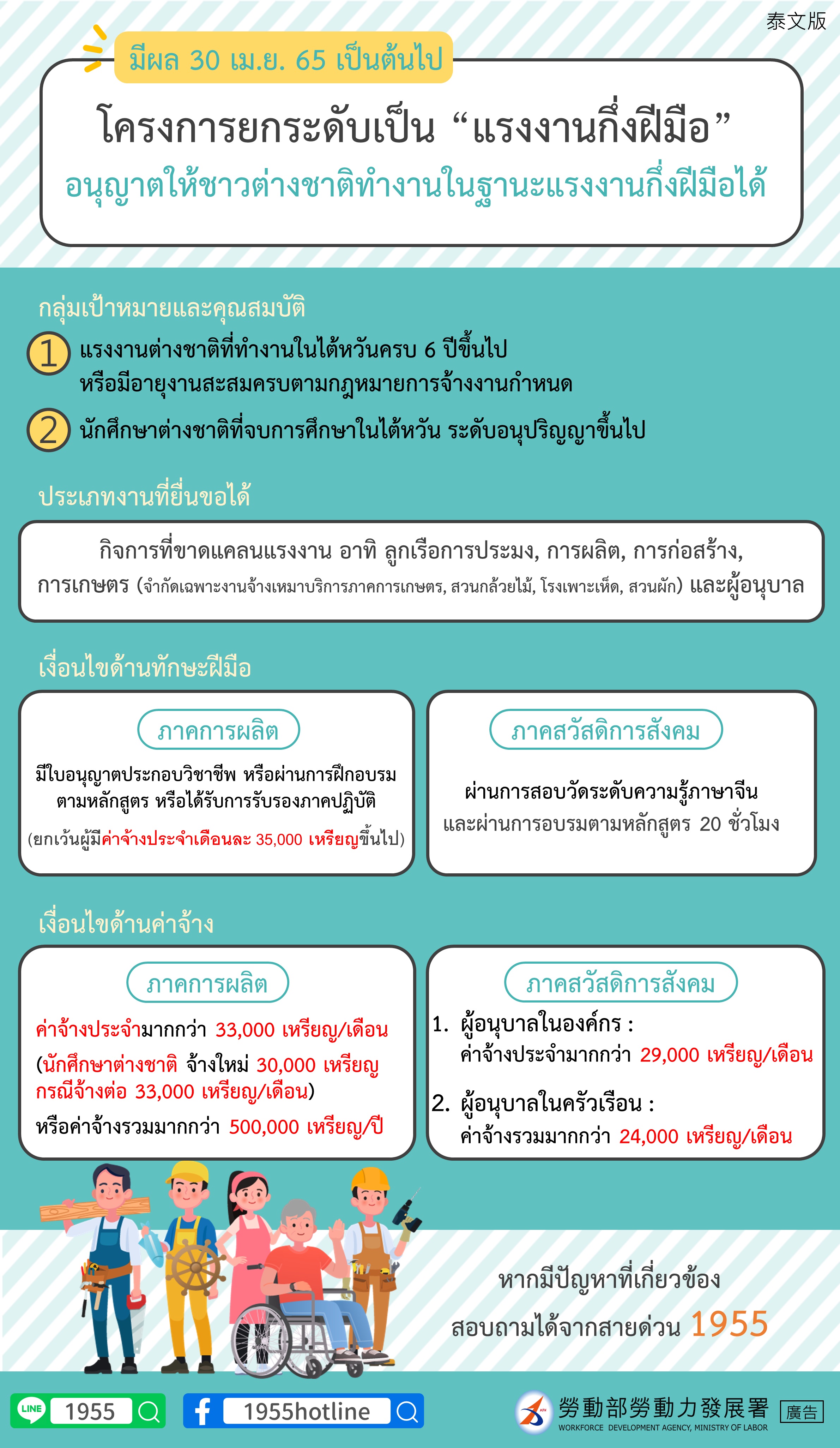 泰文版

มีผล 30 เม.ย. 65 เป็นต้นไป

โครงการยกระดับเป็น “แรงงานกึ่งฝีมือ”

อนุญาตให้ชาวต่างชาติทำงานในฐานะแรงงานกึ่งฝีมือได้

กลุ่มเป้าหมายและคุณสมบัติ

1 แรงงานต่างชาติที่ทำงานในไต้หวันครบ 6 ปีขึ้นไป หรือมีอายุงานสะสมครบตามกฎหมายการจ้างงานกำหนด

2 นักศึกษาต่างชาติที่จบการศึกษาในไต้หวัน ระดับอนุปริญญาขึ้นไป

ประเภทงานที่ยื่นขอได้

กิจการที่ขาดแคลนแรงงาน อาทิ ลูกเรือการประมง, การผลิต, การก่อสร้าง, การเกษตร (จำกัดเฉพาะงานจ้างเหมาบริการภาคการเกษตร, สวนกล้วยไม้, โรงเพาะเห็ด, สวนผัก) และผู้อนุบาล

เงื่อนไขด้านทักษะฝีมือ

ภาคการผลิต

มีใบอนุญาตประกอบวิชาชีพ หรือผ่านการฝึกอบรมตามหลักสูตร หรือได้รับการรับรองภาคปฏิบัติ

(ยกเว้นผู้มีค่าจ้างประจำเดือนละ 35,000 เหรียญขึ้นไป)

ภาคสวัสดิการสังคม

ผ่านการสอบวัดระดับความรู้ภาษาจีน และผ่านการอบรมตามหลักสูตร 20 ชั่วโมง

เงื่อนไขด้านค่าจ้าง

ภาคการผลิต

ค่าจ้างประจำมากกว่า 33,000 เหรียญ/เดือน

(นักศึกษาต่างชาติ จ้างใหม่ 30,000 เหรียญ กรณีจ้างต่อ 33,000 เหรียญ/เดือน)

หรือค่าจ้างรวมมากกว่า 500,000 เหรียญ/ปี

ภาคสวัสดิการสังคม

1. ผู้อนุบาลในองค์กร :
ค่าจ้างประจำมากกว่า 29,000 เหรียญ/เดือน

2. ผู้อนุบาลในครัวเรือน :
ค่าจ้างรวมมากกว่า 24,000 เหรียญ/เดือน

หากมีปัญหาที่เกี่ยวข้อง
สอบถามได้จากสายด่วน 1955

LINE 1955

1955hotline

勞動部勞動力發展署
WORKFORCE DEVELOPMENT AGENCY, MINISTRY OF LABOR

廣告